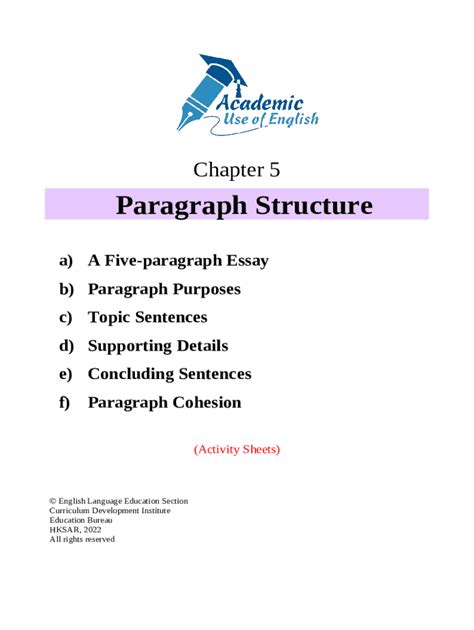 Academic
Use of English

Chapter 5

Paragraph Structure

a) A Five-paragraph Essay

b) Paragraph Purposes

c) Topic Sentences

d) Supporting Details

e) Concluding Sentences

f) Paragraph Cohesion

(Activity Sheets)

© English Language Education Section
Curriculum Development Institute
Education Bureau
HKSAR, 2022
All rights reserved